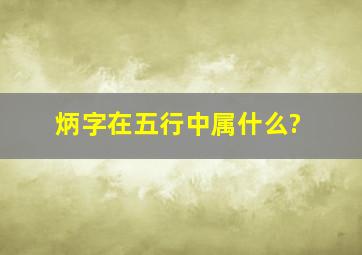 炳字在五行中属什么?